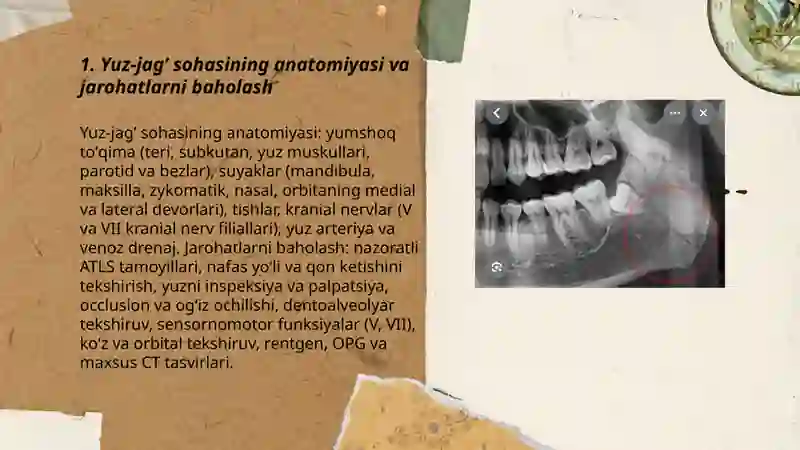 1. Yuz-jag' sohasining anatomiyasi va jarohatlarni baholash

Yuz-jag' sohasining anatomiyasi: yumshoq to'qima (teri, subkutan, yuz muskullari, parotid va bezlar), suyaklar (mandibula, maksilla, zykomatik, nasal, orbitaning medial va lateral devorlari), tishlar, kranial nervlar (V va VII kranial nerv filiallari), yuz arteriya va venoz drenaj. Jarohatlarni baholash: nazoratli ATLS tamoyillari, nafas yo'li va qon ketishini tekshirish, yuzni inspeksiya va palpatsiya, occlusion va og'iz ochilishi, dentoalveolyar tekshiruv, sensornomotor funksiyalar (V, VII), ko'z va orbital tekshiruv, rentgen, OPG va maxsus CT tasvirlari.